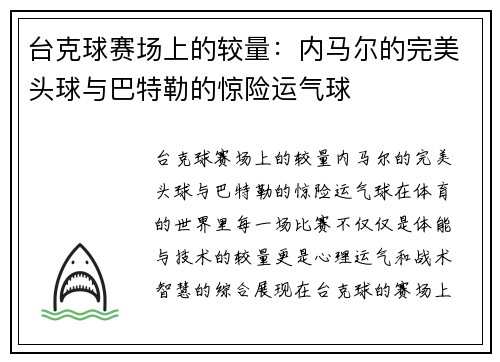 台克球赛场上的较量：内马尔的完美头球与巴特勒的惊险运气球

台克球赛场上的较量内马尔的完美头球与巴特勒的惊险运气球在体育的世界里每一场比赛不仅仅是体能与技术的较量更是心理运气和战术智慧的综合展现在台克球的赛场上